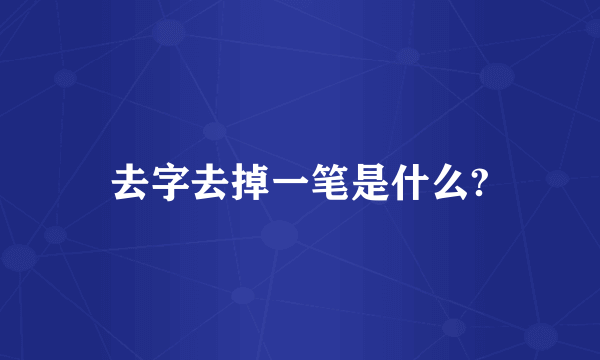 去字去掉一笔是什么?